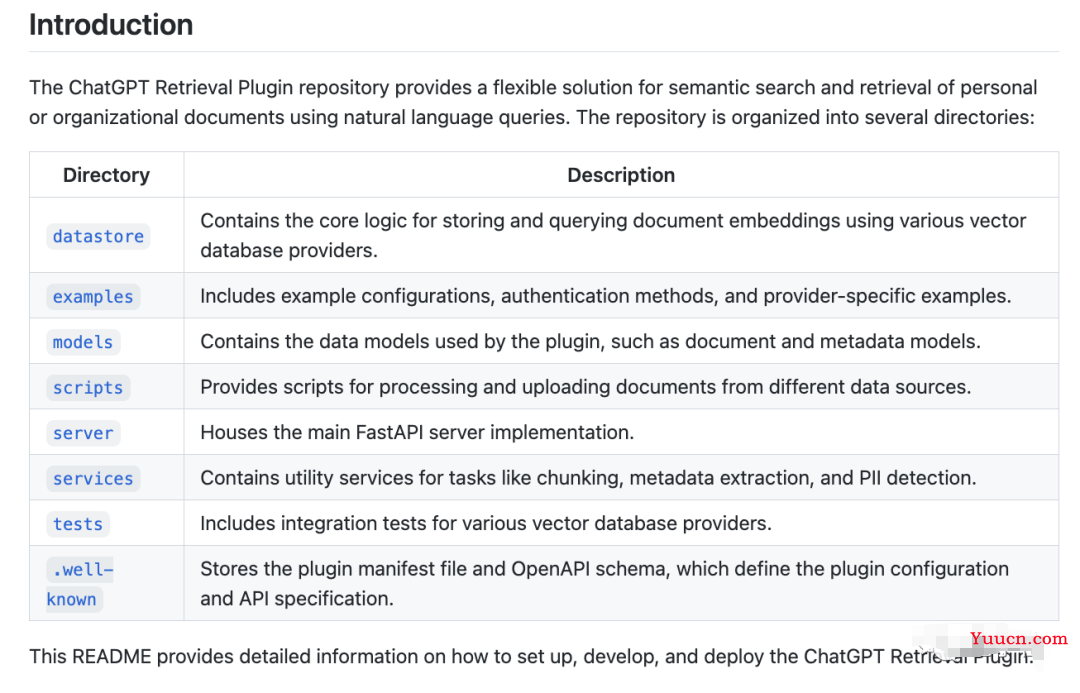 Introduction

The ChatGPT Retrieval Plugin repository provides a flexible solution for semantic search and retrieval of personal or organizational documents using natural language queries. The repository is organized into several directories:

| Directory | Description |
|---|---|
| datastore | Contains the core logic for storing and querying document embeddings using various vector database providers. |
| examples | Includes example configurations, authentication methods, and provider-specific examples. |
| models | Contains the data models used by the plugin, such as document and metadata models. |
| scripts | Provides scripts for processing and uploading documents from different data sources. |
| server | Houses the main FastAPI server implementation. |
| services | Contains utility services for tasks like chunking, metadata extraction, and PII detection. |
| tests | Includes integration tests for various vector database providers. |
| .well-known | Stores the plugin manifest file and OpenAPI schema, which define the plugin configuration and API specification. |

This README provides detailed information on how to set up, develop, and deploy the ChatGPT Retrieval Plugin.

Yuucn.com